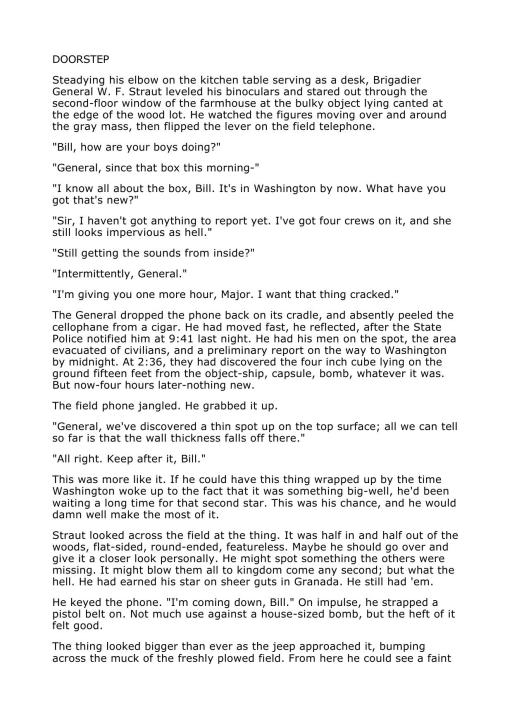 DOORSTEP

Steadying his elbow on the kitchen table serving as a desk, Brigadier General W. F. Straut leveled his binoculars and stared out through the second-floor window of the farmhouse at the bulky object lying canted at the edge of the wood lot. He watched the figures moving over and around the gray mass, then flipped the lever on the field telephone.

"Bill, how are your boys doing?"

"General, since that box this morning-"

"I know all about the box, Bill. It's in Washington by now. What have you got that's new?"

"Sir, I haven't got anything to report yet. I've got four crews on it, and she still looks impervious as hell."

"Still getting the sounds from inside?"

"Intermittently, General."

"I'm giving you one more hour, Major. I want that thing cracked."

The General dropped the phone back on its cradle, and absently peeled the cellophane from a cigar. He had moved fast, he reflected, after the State Police notified him at 9:41 last night. He had his men on the spot, the area evacuated of civilians, and a preliminary report on the way to Washington by midnight. At 2:36, they had discovered the four inch cube lying on the ground fifteen feet from the object-ship, capsule, bomb, whatever it was. But now-four hours later-nothing new.

The field phone jangled. He grabbed it up.

"General, we've discovered a thin spot up on the top surface; all we can tell so far is that the wall thickness falls off there."

"All right. Keep after it, Bill."

This was more like it. If he could have this thing wrapped up by the time Washington woke up to the fact that it was something big-well, he'd been waiting a long time for that second star. This was his chance, and he would damn well make the most of it.

Straut looked across the field at the thing. It was half in and half out of the woods, flat-sided, round-ended, featureless. Maybe he should go over and give it a closer look personally. He might spot something the others were missing. It might blow them all to kingdom come any second; but what the hell. He had earned his star on sheer guts in Granada. He still had 'em.

He keyed the phone. "I'm coming down, Bill." On impulse, he strapped a pistol belt on. Not much use against a house-sized bomb, but the heft of it felt good.

The thing looked bigger than ever as the jeep approached it, bumping across the muck of the freshly plowed field. From here he could see a faint